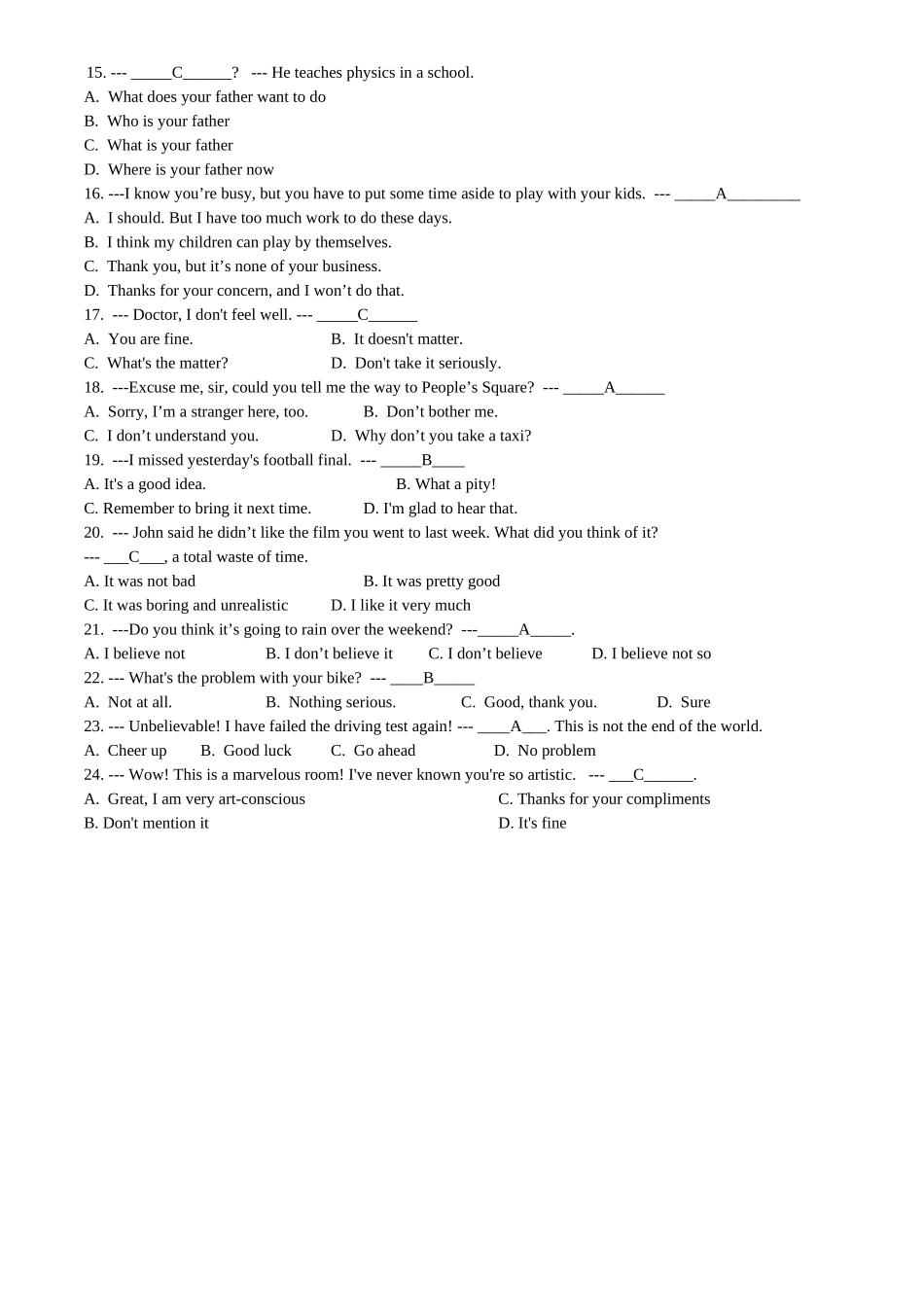 15. --- _____C______?   --- He teaches physics in a school.
A.  What does your father want to do
B.  Who is your father
C.  What is your father
D.  Where is your father now
16. ---I know you’re busy, but you have to put some time aside to play with your kids.  --- _____A_________
A.  I should. But I have too much work to do these days.
B.  I think my children can play by themselves.
C.  Thank you, but it’s none of your business.
D.  Thanks for your concern, and I won’t do that.
17.  --- Doctor, I don't feel well. --- _____C______
A.  You are fine.    B.  It doesn't matter.
C.  What's the matter?    D.  Don't take it seriously.
18.  ---Excuse me, sir, could you tell me the way to People’s Square?  --- _____A______
A.  Sorry, I’m a stranger here, too.    B.  Don’t bother me.
C.  I don’t understand you.    D.  Why don’t you take a taxi?
19.  ---I missed yesterday's football final.  --- _____B____
A. It's a good idea.    B. What a pity!
C. Remember to bring it next time.    D. I'm glad to hear that.
20.  --- John said he didn’t like the film you went to last week. What did you think of it?
--- ___C___, a total waste of time.
A. It was not bad    B. It was pretty good
C. It was boring and unrealistic    D. I like it very much
21.  ---Do you think it’s going to rain over the weekend?  ---_____A_____.
A. I believe not    B. I don’t believe it    C. I don’t believe    D. I believe not so
22. --- What's the problem with your bike?  --- ____B_____
A.  Not at all.    B.  Nothing serious.    C.  Good, thank you.    D.  Sure
23. --- Unbelievable! I have failed the driving test again! --- ____A___. This is not the end of the world.
A.  Cheer up    B.  Good luck    C.  Go ahead    D.  No problem
24. --- Wow! This is a marvelous room! I've never known you're so artistic.   --- ___C______.
A.  Great, I am very art-conscious    C. Thanks for your compliments
B. Don't mention it    D. It's fine